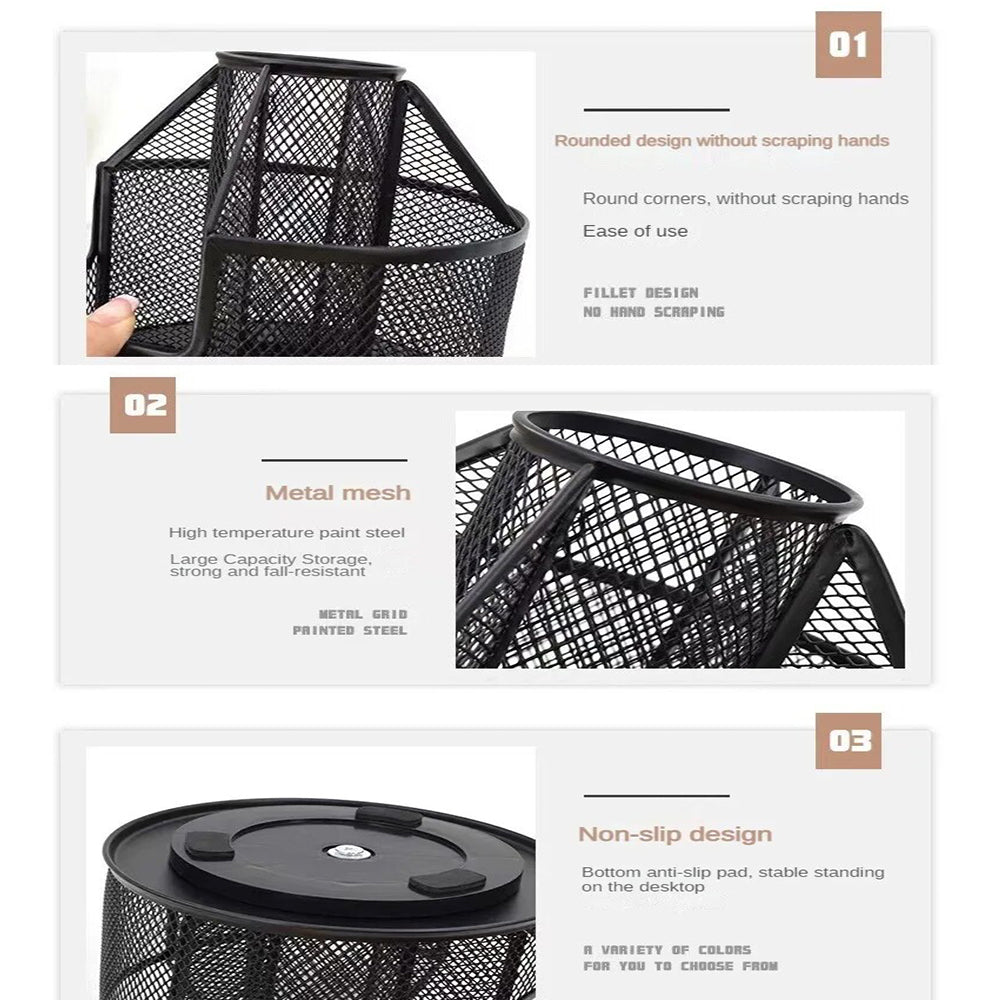 01

Rounded design without scraping hands

Round corners, without scraping hands

Ease of use

FILLET DESIGN
NO HAND SCRAPING

02

Metal mesh

High temperature paint steel

Large Capacity Storage, strong and fall-resistant

METAL GRID
PAINTED STEEL

03

Non-slip design

Bottom anti-slip pad, stable standing on the desktop

A VARIETY OF COLORS
FOR YOU TO CHOOSE FROM